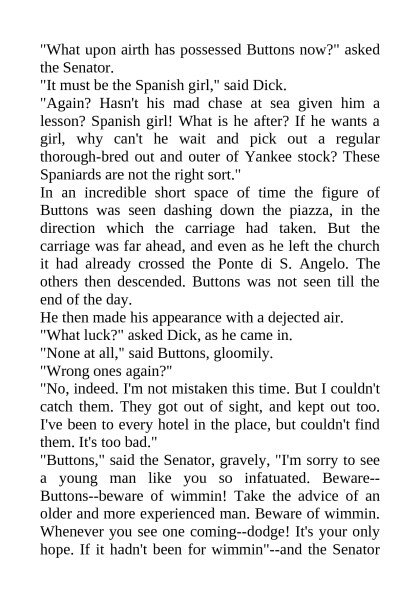 "What upon airth has possessed Buttons now?" asked the Senator.

"It must be the Spanish girl," said Dick.

"Again? Hasn't his mad chase at sea given him a lesson? Spanish girl! What is he after? If he wants a girl, why can't he wait and pick out a regular thorough-bred out and outer of Yankee stock? These Spaniards are not the right sort."

In an incredible short space of time the figure of Buttons was seen dashing down the piazza, in the direction which the carriage had taken. But the carriage was far ahead, and even as he left the church it had already crossed the Ponte di S. Angelo. The others then descended. Buttons was not seen till the end of the day.

He then made his appearance with a dejected air.

"What luck?" asked Dick, as he came in.

"None at all," said Buttons, gloomily.

"Wrong ones again?"

"No, indeed. I'm not mistaken this time. But I couldn't catch them. They got out of sight, and kept out too. I've been to every hotel in the place, but couldn't find them. It's too bad."

"Buttons," said the Senator, gravely, "I'm sorry to see a young man like you so infatuated. Beware--Buttons--beware of wimmin! Take the advice of an older and more experienced man. Beware of wimmin. Whenever you see one coming--dodge! It's your only hope. If it hadn't been for wimmin"--and the Senator